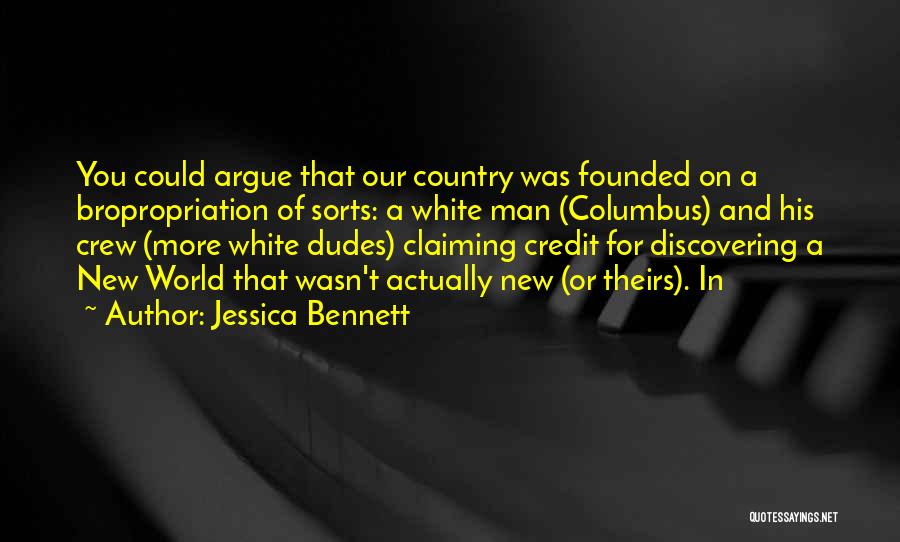 You could argue that our country was founded on a bropropriation of sorts: a white man (Columbus) and his crew (more white dudes) claiming credit for discovering a New World that wasn't actually new (or theirs). In

~ Author: Jessica Bennett

QUOTESSAYINGS.NET